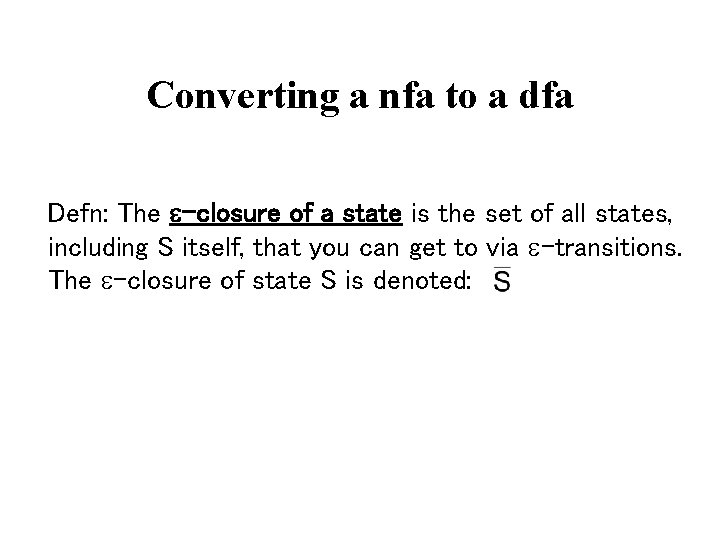 Converting a nfa to a dfa

Defn: The ε-closure of a state is the set of all states, including S itself, that you can get to via ε-transitions. The ε-closure of state S is denoted: $\bar{S}$